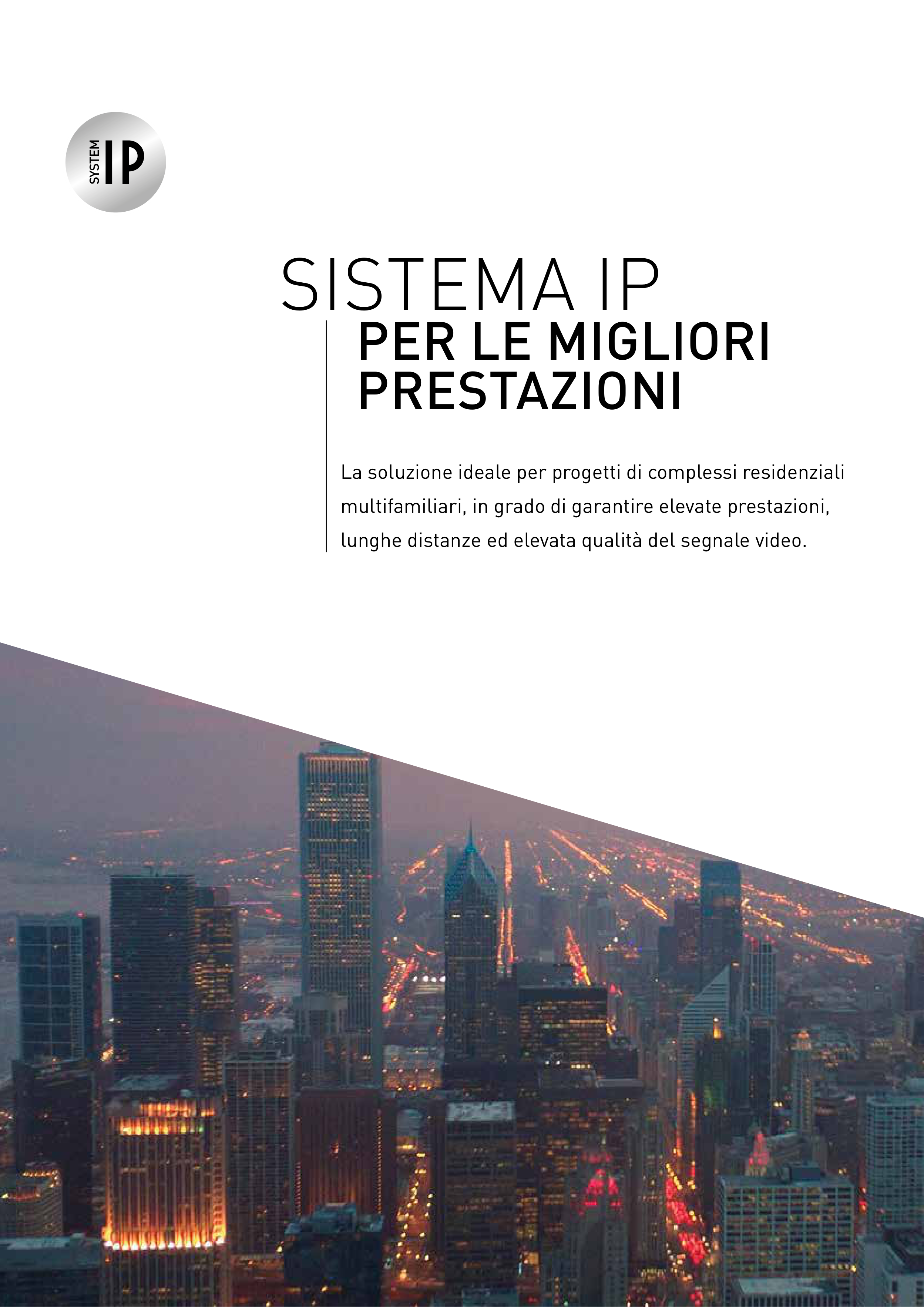 SYSTEM IP

SISTEMA IP
PER LE MIGLIORI PRESTAZIONI

La soluzione ideale per progetti di complessi residenziali multifamiliari, in grado di garantire elevate prestazioni, lunghe distanze ed elevata qualità del segnale video.